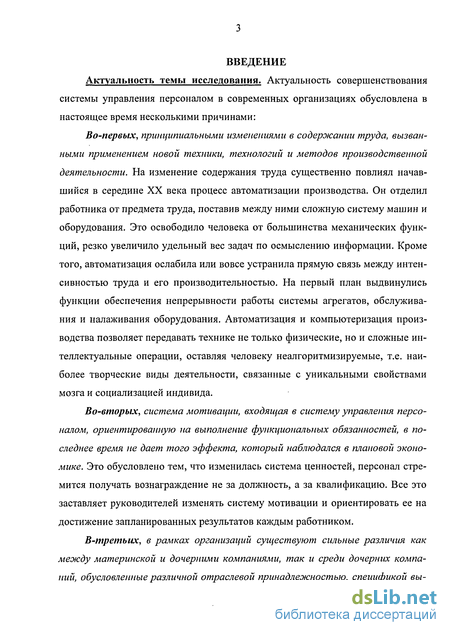 3

ВВЕДЕНИЕ

Актуальность темы исследования. Актуальность совершенствования системы управления персоналом в современных организациях обусловлена в настоящее время несколькими причинами:

Во-первых, принципиальными изменениями в содержании труда, вызванными применением новой техники, технологий и методов производственной деятельности. На изменение содержания труда существенно повлиял начавшийся в середине XX века процесс автоматизации производства. Он отделил работника от предмета труда, поставив между ними сложную систему машин и оборудования. Это освободило человека от большинства механических функций, резко увеличило удельный вес задач по осмыслению информации. Кроме того, автоматизация ослабила или вовсе устранила прямую связь между интенсивностью труда и его производительностью. На первый план выдвинулись функции обеспечения непрерывности работы системы агрегатов, обслуживания и налаживания оборудования. Автоматизация и компьютеризация производства позволяет передавать технике не только физические, но и сложные интеллектуальные операции, оставляя человеку неалгоритмизируемые, т.е. наиболее творческие виды деятельности, связанные с уникальными свойствами мозга и социализацией индивида.

Во-вторых, система мотивации, входящая в систему управления персоналом, ориентированную на выполнение функциональных обязанностей, в последнее время не дает того эффекта, который наблюдался в плановой экономике. Это обусловлено тем, что изменилась система ценностей, персонал стремится получать вознаграждение не за должность, а за квалификацию. Все это заставляет руководителей изменять систему мотивации и ориентировать ее на достижение запланированных результатов каждым работником.

В-третьих, в рамках организаций существуют сильные различия как между материнской и дочерними компаниями, так и среди дочерних компаний, обусловленные различной отраслевой принадлежностью. спецификой вы-

dsLib.net
библиотека диссертаций